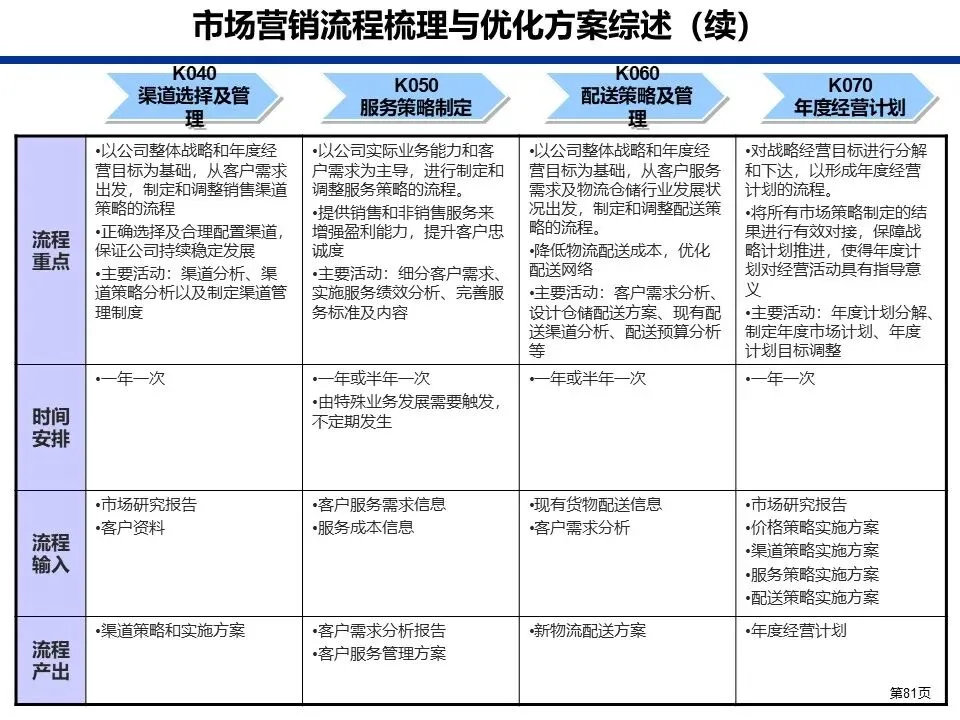 市场营销流程梳理与优化方案综述（续）

| | K040 渠道选择及管理 | K050 服务策略制定 | K060 配送策略及管理 | K070 年度经营计划 |
|---|---|---|---|---|
| 流程重点 | •以公司整体战略和年度经营目标为基础，从客户需求出发，制定和调整销售渠道策略的流程 •正确选择及合理配置渠道，保证公司持续稳定发展 •主要活动：渠道分析、渠道策略分析以及制定渠道管理制度 | •以公司实际业务能力和客户需求为主导，进行制定和调整服务策略的流程。 •提供销售和非销售服务来增强盈利能力，提升客户忠诚度 •主要活动：细分客户需求、实施服务绩效分析、完善服务标准及内容 | •以公司整体战略和年度经营目标为基础，从客户服务需求及物流仓储行业发展状况出发，制定和调整配送策略的流程。 •降低物流配送成本，优化配送网络 •主要活动：客户需求分析、设计仓储配送方案、现有配送渠道分析、配送预算分析等 | •对战略经营目标进行分解和下达，以形成年度经营计划的流程。 •将所有市场策略制定的结果进行有效对接，保障战略计划推进，使得年度计划对经营活动具有指导意义 •主要活动：年度计划分解、制定年度市场计划、年度计划目标调整 |
| 时间安排 | •一年一次 | •一年或半年一次 •由特殊业务发展需要触发，不定期发生 | •一年或半年一次 | •一年一次 |
| 流程输入 | •市场研究报告 •客户资料 | •客户服务需求信息 •服务成本信息 | •现有货物配送信息 •客户需求分析 | •市场研究报告 •价格策略实施方案 •渠道策略实施方案 •服务策略实施方案 •配送策略实施方案 |
| 流程产出 | •渠道策略和实施方案 | •客户需求分析报告 •客户服务管理方案 | •新物流配送方案 | •年度经营计划 |

第81页